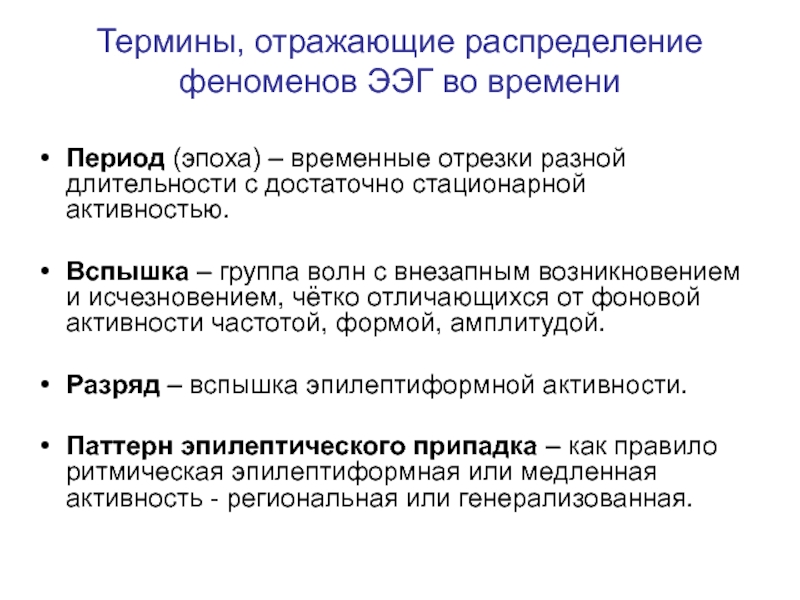 Термины, отражающие распределение феноменов ЭЭГ во времени

• Период (эпоха) – временные отрезки разной длительности с достаточно стационарной активностью.

• Вспышка – группа волн с внезапным возникновением и исчезновением, чётко отличающихся от фоновой активности частотой, формой, амплитудой.

• Разряд – вспышка эпилептиформной активности.

• Паттерн эпилептического припадка – как правило ритмическая эпилептиформная или медленная активность - региональная или генерализованная.